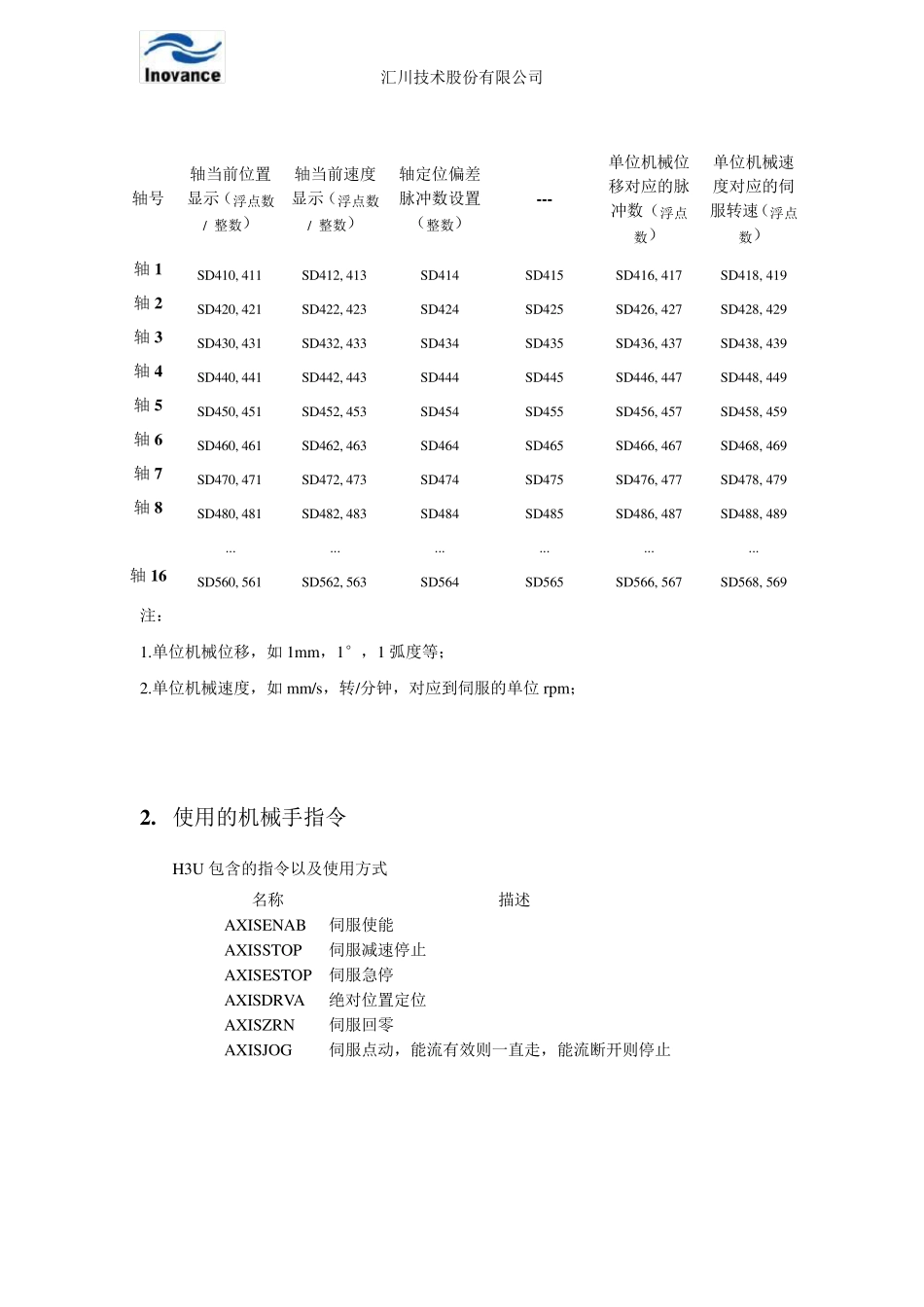 Inovance

汇川技术股份有限公司

| 轴号 | 轴当前位置显示（浮点数 / 整数） | 轴当前速度显示（浮点数 / 整数） | 轴定位偏差脉冲数设置（整数） | --- | 单位机械位移对应的脉冲数（浮点数） | 单位机械速度对应的伺服转速（浮点数） |
|---|---|---|---|---|---|---|
| 轴 1 | SD410, 411 | SD412, 413 | SD414 | SD415 | SD416, 417 | SD418, 419 |
| 轴 2 | SD420, 421 | SD422, 423 | SD424 | SD425 | SD426, 427 | SD428, 429 |
| 轴 3 | SD430, 431 | SD432, 433 | SD434 | SD435 | SD436, 437 | SD438, 439 |
| 轴 4 | SD440, 441 | SD442, 443 | SD444 | SD445 | SD446, 447 | SD448, 449 |
| 轴 5 | SD450, 451 | SD452, 453 | SD454 | SD455 | SD456, 457 | SD458, 459 |
| 轴 6 | SD460, 461 | SD462, 463 | SD464 | SD465 | SD466, 467 | SD468, 469 |
| 轴 7 | SD470, 471 | SD472, 473 | SD474 | SD475 | SD476, 477 | SD478, 479 |
| 轴 8 | SD480, 481 | SD482, 483 | SD484 | SD485 | SD486, 487 | SD488, 489 |
| | ... | ... | ... | ... | ... | ... |
| 轴 16 | SD560, 561 | SD562, 563 | SD564 | SD565 | SD566, 567 | SD568, 569 |

注：

1.单位机械位移，如 1mm，1°，1 弧度等；

2.单位机械速度，如 mm/s，转/分钟，对应到伺服的单位 rpm；

2. 使用的机械手指令

H3U 包含的指令以及使用方式

| 名称 | 描述 |
|---|---|
| AXISENAB | 伺服使能 |
| AXISSTOP | 伺服减速停止 |
| AXISESTOP | 伺服急停 |
| AXISDRVA | 绝对位置定位 |
| AXISZRN | 伺服回零 |
| AXISJOG | 伺服点动，能流有效则一直走，能流断开则停止 |